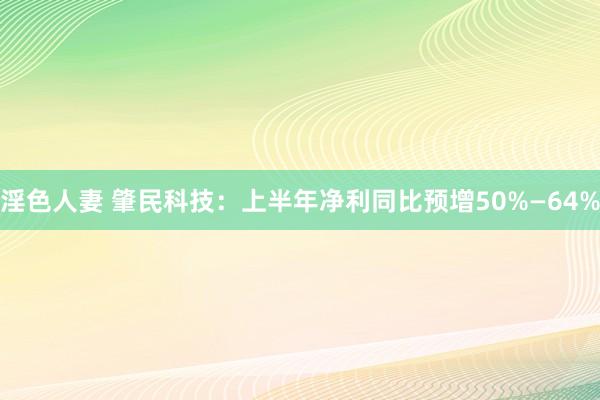 淫色人妻 肇民科技：上半年净利同比预增50%–64%